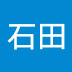 石田